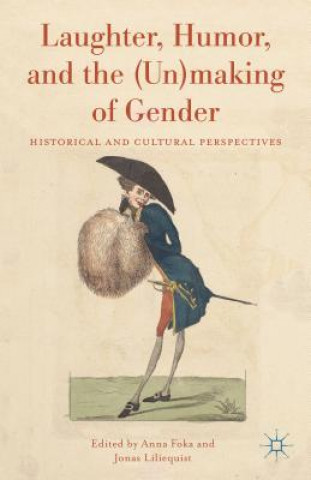 Laughter, Humor, and the (Un)making of Gender

HISTORICAL AND CULTURAL PERSPECTIVES

Edited by Anna Foka and Jonas Liliequist